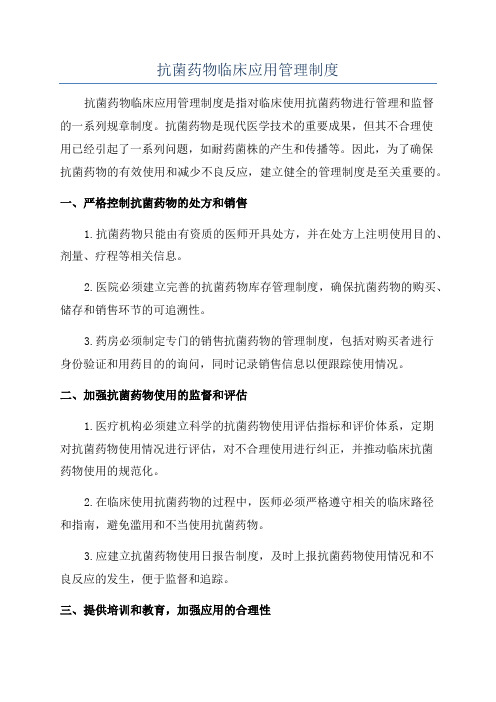 抗菌药物临床应用管理制度

抗菌药物临床应用管理制度是指对临床使用抗菌药物进行管理和监督的一系列规章制度。抗菌药物是现代医学技术的重要成果，但其不合理使用已经引起了一系列问题，如耐药菌株的产生和传播等。因此，为了确保抗菌药物的有效使用和减少不良反应，建立健全的管理制度是至关重要的。

一、严格控制抗菌药物的处方和销售

1.抗菌药物只能由有资质的医师开具处方，并在处方上注明使用目的、剂量、疗程等相关信息。

2.医院必须建立完善的抗菌药物库存管理制度，确保抗菌药物的购买、储存和销售环节的可追溯性。

3.药房必须制定专门的销售抗菌药物的管理制度，包括对购买者进行身份验证和用药目的的询问，同时记录销售信息以便跟踪使用情况。

二、加强抗菌药物使用的监督和评估

1.医疗机构必须建立科学的抗菌药物使用评估指标和评价体系，定期对抗菌药物使用情况进行评估，对不合理使用进行纠正，并推动临床抗菌药物使用的规范化。

2.在临床使用抗菌药物的过程中，医师必须严格遵守相关的临床路径和指南，避免滥用和不当使用抗菌药物。

3.应建立抗菌药物使用日报告制度，及时上报抗菌药物使用情况和不良反应的发生，便于监督和追踪。

三、提供培训和教育，加强应用的合理性